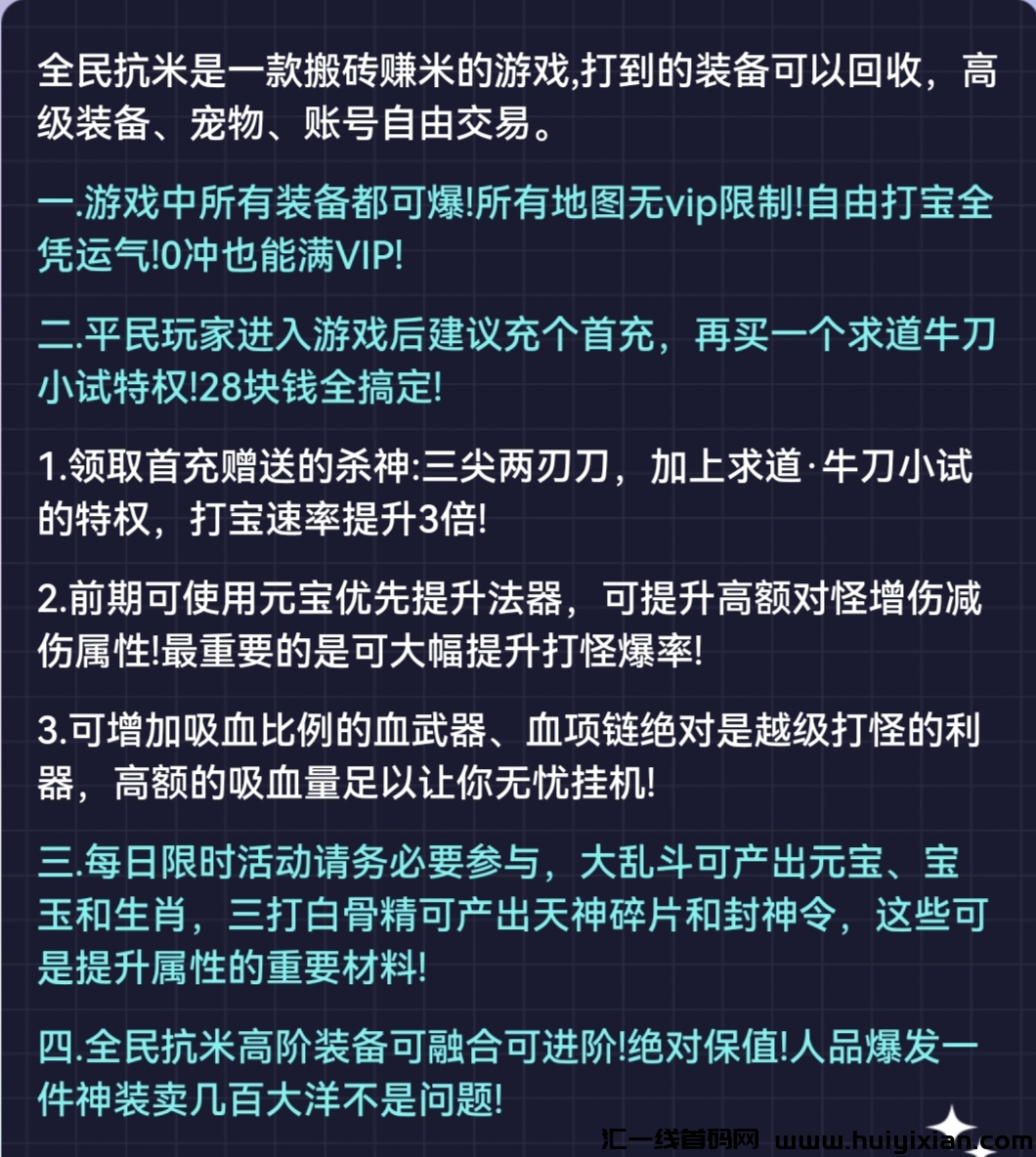 全民抗米是一款搬砖赚米的游戏,打到的装备可以回收，高级装备、宠物、账号自由交易。

一.游戏中所有装备都可爆!所有地图无vip限制!自由打宝全凭运气!0冲也能满VIP!

二.平民玩家进入游戏后建议充个首充，再买一个求道牛刀小试特权!28块钱全搞定!

1.领取首充赠送的杀神:三尖两刃刀，加上求道·牛刀小试的特权，打宝速率提升3倍!

2.前期可使用元宝优先提升法器，可提升高额对怪增伤减伤属性!最重要的是可大幅提升打怪爆率!

3.可增加吸血比例的血武器、血项链绝对是越级打怪的利器，高额的吸血量足以让你无忧挂机!

三.每日限时活动请务必要参与，大乱斗可产出元宝、宝玉和生肖，三打白骨精可产出天神碎片和封神令，这些可是提升属性的重要材料!

四.全民抗米高阶装备可融合可进阶!绝对保值!人品爆发一件神装卖几百大洋不是问题!

汇一线首码网 www.huiyixian.com